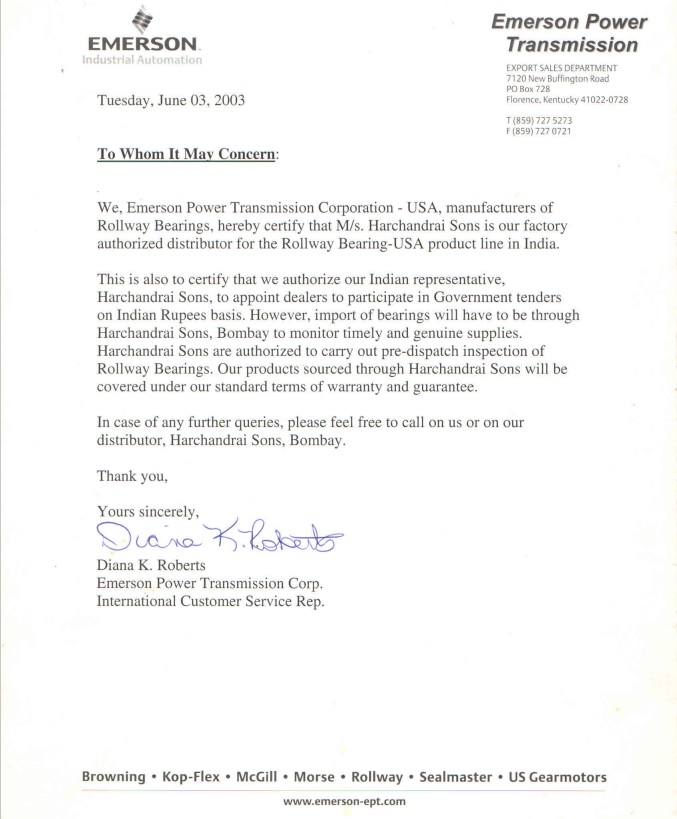 EMERSON
Industrial Automation

Emerson Power Transmission

EXPORT SALES DEPARTMENT
7120 New Buffington Road
PO Box 728
Florence, Kentucky 41022-0728

T (859) 727 5273
F (859) 727 0721

Tuesday, June 03, 2003

To Whom It May Concern:

We, Emerson Power Transmission Corporation - USA, manufacturers of Rollway Bearings, hereby certify that M/s. Harchandrai Sons is our factory authorized distributor for the Rollway Bearing-USA product line in India.

This is also to certify that we authorize our Indian representative, Harchandrai Sons, to appoint dealers to participate in Government tenders on Indian Rupees basis. However, import of bearings will have to be through Harchandrai Sons, Bombay to monitor timely and genuine supplies. Harchandrai Sons are authorized to carry out pre-dispatch inspection of Rollway Bearings. Our products sourced through Harchandrai Sons will be covered under our standard terms of warranty and guarantee.

In case of any further queries, please feel free to call on us or on our distributor, Harchandrai Sons, Bombay.

Thank you,

Yours sincerely,
Diana K. Roberts
Diana K. Roberts
Emerson Power Transmission Corp.
International Customer Service Rep.

Browning • Kop-Flex • McGill • Morse • Rollway • Sealmaster • US Gearmotors
www.emerson-ept.com